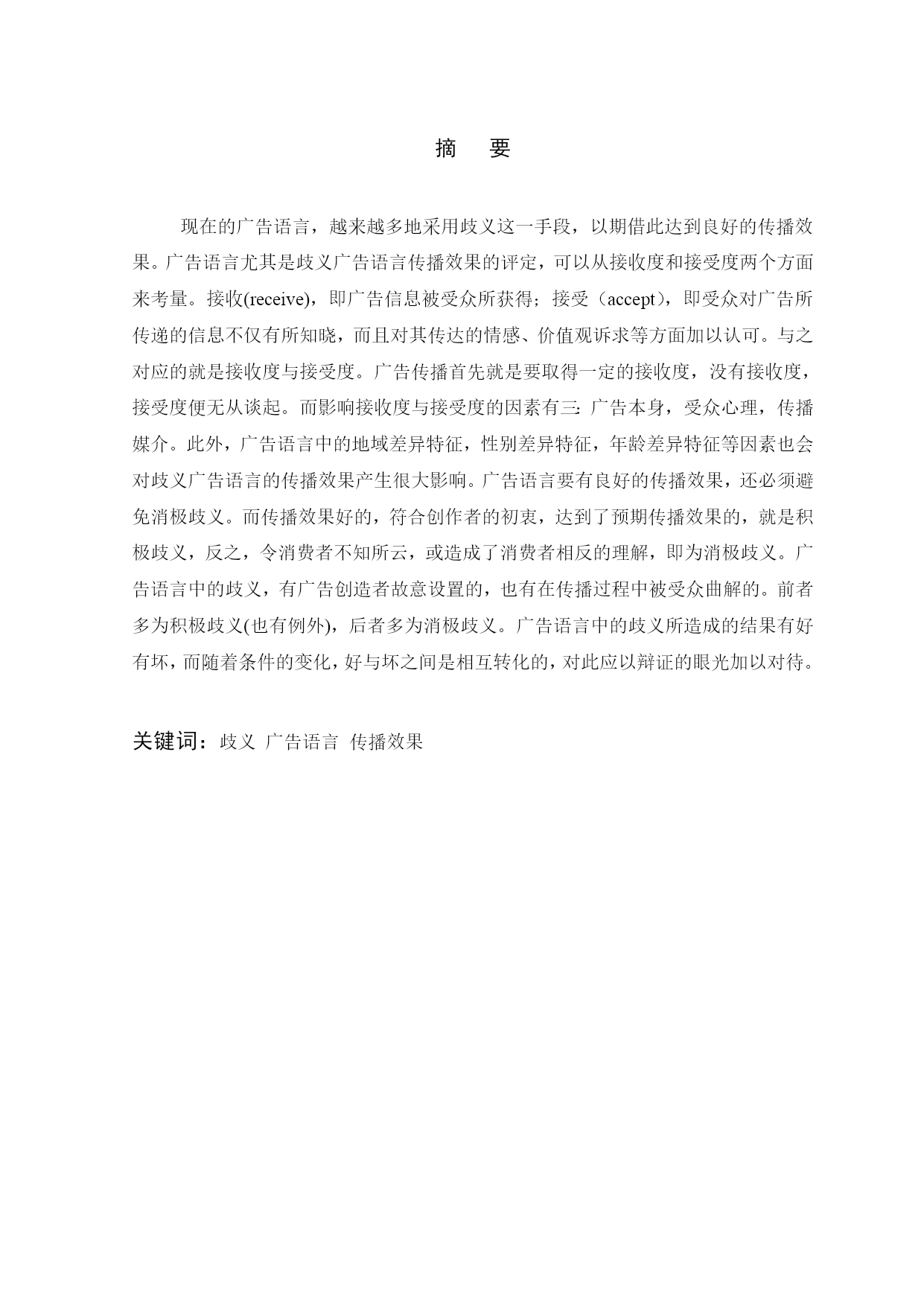 摘　要

现在的广告语言，越来越多地采用歧义这一手段，以期借此达到良好的传播效果。广告语言尤其是歧义广告语言传播效果的评定，可以从接收度和接受度两个方面来考量。接收(receive)，即广告信息被受众所获得；接受（accept），即受众对广告所传递的信息不仅有所知晓，而且对其传达的情感、价值观诉求等方面加以认可。与之对应的就是接收度与接受度。广告传播首先就是要取得一定的接收度，没有接收度，接受度便无从谈起。而影响接收度与接受度的因素有三：广告本身，受众心理，传播媒介。此外，广告语言中的地域差异特征，性别差异特征，年龄差异特征等因素也会对歧义广告语言的传播效果产生很大影响。广告语言要有良好的传播效果，还必须避免消极歧义。而传播效果好的，符合创作者的初衷，达到了预期传播效果的，就是积极歧义，反之，令消费者不知所云，或造成了消费者相反的理解，即为消极歧义。广告语言中的歧义，有广告创造者故意设置的，也有在传播过程中被受众曲解的。前者多为积极歧义(也有例外)，后者多为消极歧义。广告语言中的歧义所造成的结果有好有坏，而随着条件的变化，好与坏之间是相互转化的，对此应以辩证的眼光加以对待。

关键词：歧义 广告语言 传播效果